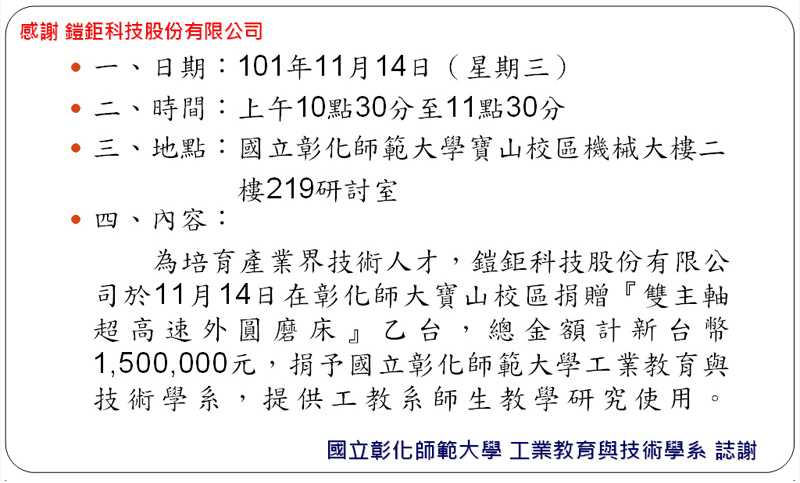 感謝 鎧鉅科技股份有限公司

• 一、日期：101年11月14日（星期三）
• 二、時間：上午10點30分至11點30分
• 三、地點：國立彰化師範大學寶山校區機械大樓二樓219研討室
• 四、內容：

為培育產業界技術人才，鎧鉅科技股份有限公司於11月14日在彰化師大寶山校區捐贈『雙主軸超高速外圓磨床』乙台，總金額計新台幣1,500,000元，捐予國立彰化師範大學工業教育與技術學系，提供工教系師生教學研究使用。

國立彰化師範大學 工業教育與技術學系 誌謝